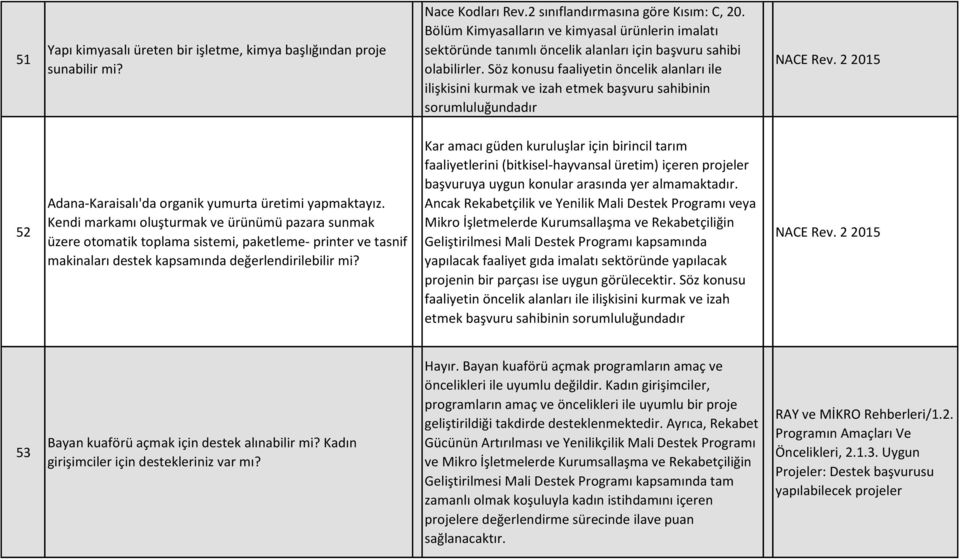 | 51 | Yapı kimyasalı üreten bir işletme, kimya başlığından proje sunabilir mi? | Nace Kodları Rev.2 sınıflandırmasına göre Kısım: C, 20. Bölüm Kimyasalların ve kimyasal ürünlerin imalatı sektöründe tanımlı öncelik alanları için başvuru sahibi olabilirler. Söz konusu faaliyetin öncelik alanları ile ilişkisini kurmak ve izah etmek başvuru sahibinin sorumluluğundadır | NACE Rev. 2 2015 |
|---|---|---|---|
| 52 | Adana-Karaisalı'da organik yumurta üretimi yapmaktayız. Kendi markamı oluşturmak ve ürünümü pazara sunmak üzere otomatik toplama sistemi, paketleme- printer ve tasnif makinaları destek kapsamında değerlendirilebilir mi? | Kar amacı güden kuruluşlar için birincil tarım faaliyetlerini (bitkisel-hayvansal üretim) içeren projeler başvuruya uygun konular arasında yer almamaktadır. Ancak Rekabetçilik ve Yenilik Mali Destek Programı veya Mikro İşletmelerde Kurumsallaşma ve Rekabetçiliğin Geliştirilmesi Mali Destek Programı kapsamında yapılacak faaliyet gıda imalatı sektöründe yapılacak projenin bir parçası ise uygun görülecektir. Söz konusu faaliyetin öncelik alanları ile ilişkisini kurmak ve izah etmek başvuru sahibinin sorumluluğundadır | NACE Rev. 2 2015 |
| 53 | Bayan kuaförü açmak için destek alınabilir mi? Kadın girişimciler için destekleriniz var mı? | Hayır. Bayan kuaförü açmak programların amaç ve öncelikleri ile uyumlu değildir. Kadın girişimciler, programların amaç ve öncelikleri ile uyumlu bir proje geliştirildiği takdirde desteklenmektedir. Ayrıca, Rekabet Gücünün Artırılması ve Yenilikçilik Mali Destek Programı ve Mikro İşletmelerde Kurumsallaşma ve Rekabetçiliğin Geliştirilmesi Mali Destek Programı kapsamında tam zamanlı olmak koşuluyla kadın istihdamını içeren projelere değerlendirme sürecinde ilave puan sağlanacaktır. | RAY ve MİKRO Rehberleri/1.2. Programın Amaçları Ve Öncelikleri, 2.1.3. Uygun Projeler: Destek başvurusu yapılabilecek projeler |